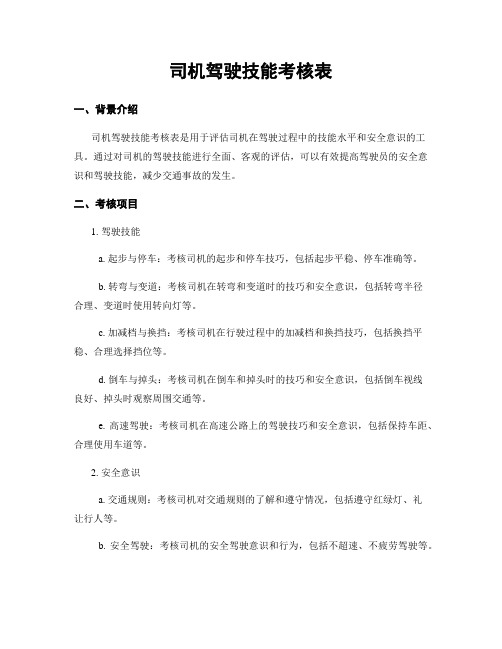 司机驾驶技能考核表

一、背景介绍

司机驾驶技能考核表是用于评估司机在驾驶过程中的技能水平和安全意识的工具。通过对司机的驾驶技能进行全面、客观的评估，可以有效提高驾驶员的安全意识和驾驶技能，减少交通事故的发生。

二、考核项目

1. 驾驶技能

a. 起步与停车：考核司机的起步和停车技巧，包括起步平稳、停车准确等。

b. 转弯与变道：考核司机在转弯和变道时的技巧和安全意识，包括转弯半径合理、变道时使用转向灯等。

c. 加减档与换挡：考核司机在行驶过程中的加减档和换挡技巧，包括换挡平稳、合理选择挡位等。

d. 倒车与掉头：考核司机在倒车和掉头时的技巧和安全意识，包括倒车视线良好、掉头时观察周围交通等。

e. 高速驾驶：考核司机在高速公路上的驾驶技巧和安全意识，包括保持车距、合理使用车道等。

2. 安全意识

a. 交通规则：考核司机对交通规则的了解和遵守情况，包括遵守红绿灯、礼让行人等。

b. 安全驾驶：考核司机的安全驾驶意识和行为，包括不超速、不疲劳驾驶等。